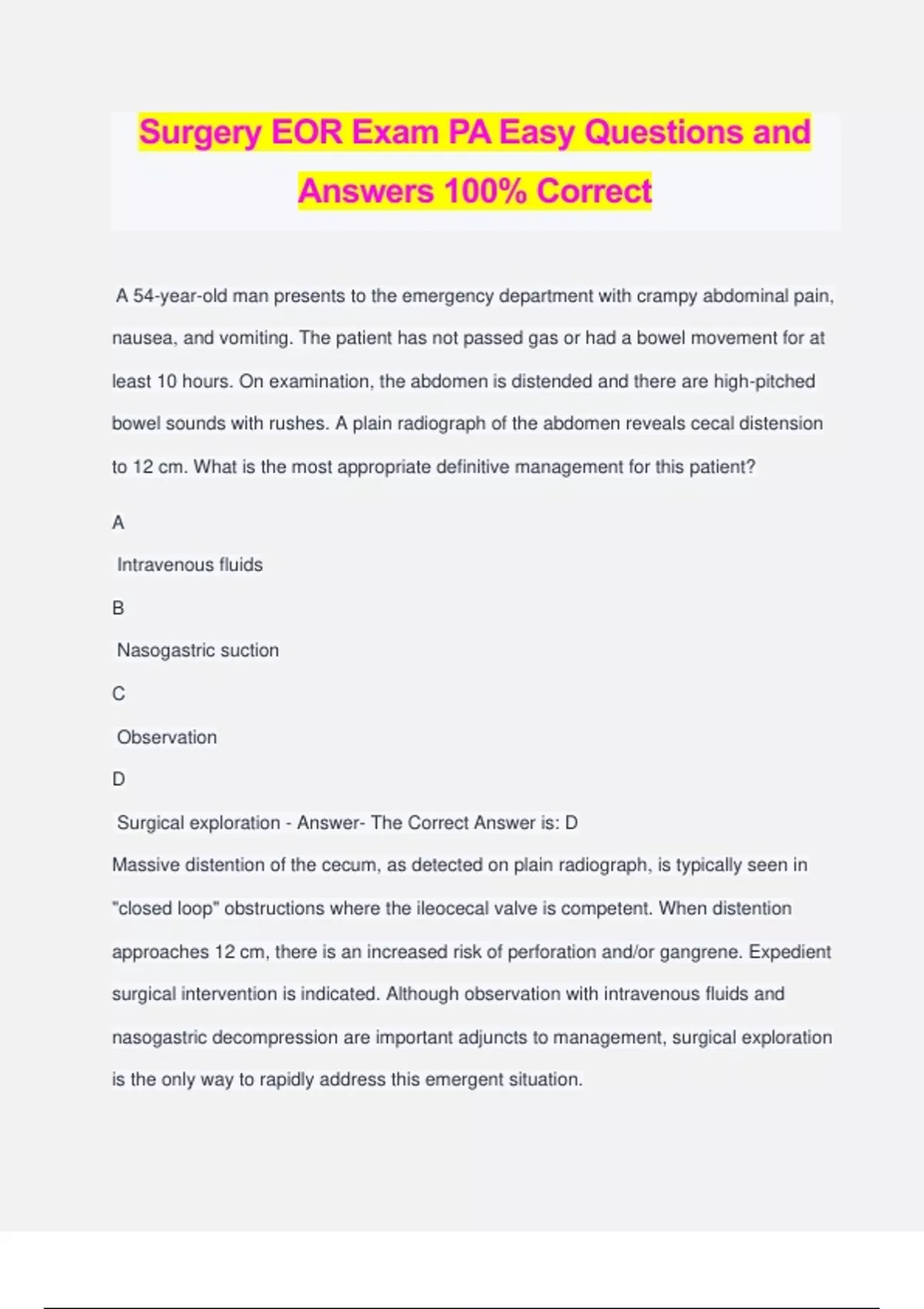 Surgery EOR Exam PA Easy Questions and Answers 100% Correct

A 54-year-old man presents to the emergency department with crampy abdominal pain, nausea, and vomiting. The patient has not passed gas or had a bowel movement for at least 10 hours. On examination, the abdomen is distended and there are high-pitched bowel sounds with rushes. A plain radiograph of the abdomen reveals cecal distension to 12 cm. What is the most appropriate definitive management for this patient?

A

Intravenous fluids

B

Nasogastric suction

C

Observation

D

Surgical exploration - Answer- The Correct Answer is: D

Massive distention of the cecum, as detected on plain radiograph, is typically seen in "closed loop" obstructions where the ileocecal valve is competent. When distention approaches 12 cm, there is an increased risk of perforation and/or gangrene. Expedient surgical intervention is indicated. Although observation with intravenous fluids and nasogastric decompression are important adjuncts to management, surgical exploration is the only way to rapidly address this emergent situation.